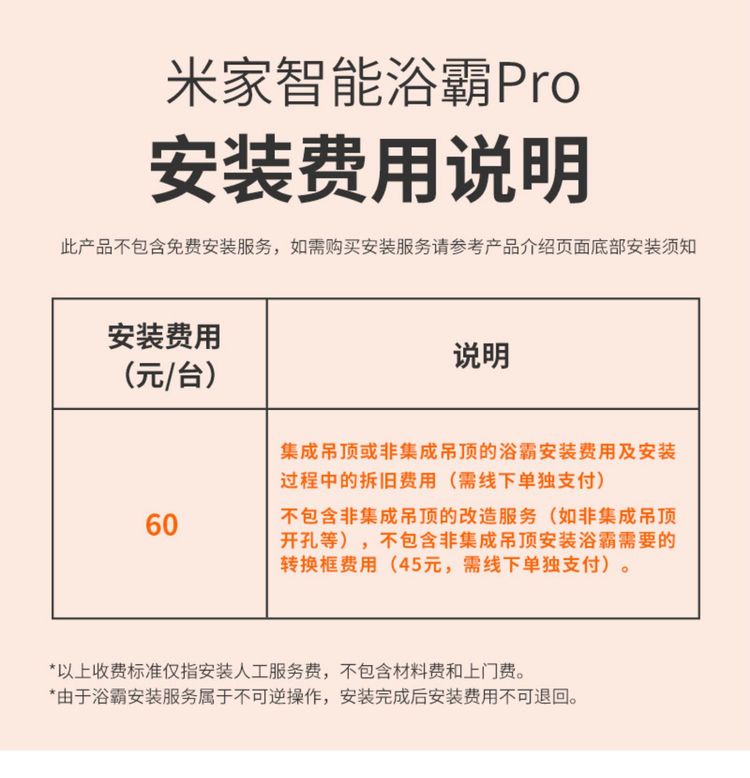 米家智能浴霸Pro

安装费用说明

此产品不包含免费安装服务，如需购买安装服务请参考产品介绍页面底部安装须知

| 安装费用（元/台） | 说明 |
|---|---|
| 60 | 集成吊顶或非集成吊顶的浴霸安装费用及安装过程中的拆旧费用（需线下单独支付） 不包含非集成吊顶的改造服务（如非集成吊顶开孔等），不包含非集成吊顶安装浴霸需要的转换框费用（45元，需线下单独支付）。 |

*以上收费标准仅指安装人工服务费，不包含材料费和上门费。
*由于浴霸安装服务属于不可逆操作，安装完成后安装费用不可退回。